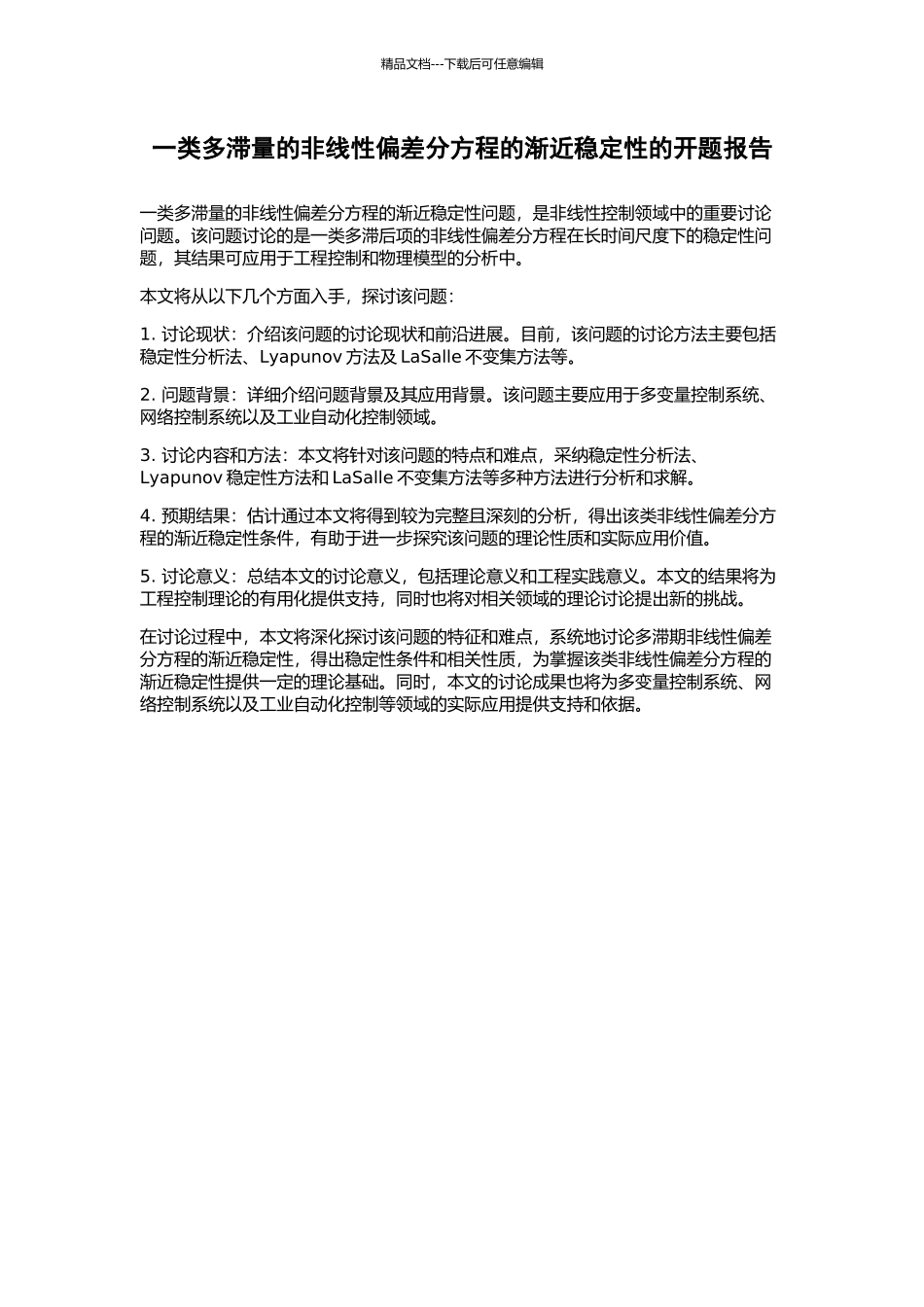 精品文档---下载后可任意编辑

一类多滞量的非线性偏差分方程的渐近稳定性的开题报告

一类多滞量的非线性偏差分方程的渐近稳定性问题，是非线性控制领域中的重要讨论问题。该问题讨论的是一类多滞后项的非线性偏差分方程在长时间尺度下的稳定性问题，其结果可应用于工程控制和物理模型的分析中。

本文将从以下几个方面入手，探讨该问题：

1. 讨论现状：介绍该问题的讨论现状和前沿进展。目前，该问题的讨论方法主要包括稳定性分析法、Lyapunov 方法及 LaSalle 不变集方法等。

2. 问题背景：详细介绍问题背景及其应用背景。该问题主要应用于多变量控制系统、网络控制系统以及工业自动化控制领域。

3. 讨论内容和方法：本文将针对该问题的特点和难点，采纳稳定性分析法、Lyapunov 稳定性方法和 LaSalle 不变集方法等多种方法进行分析和求解。

4. 预期结果：估计通过本文将得到较为完整且深刻的分析，得出该类非线性偏差分方程的渐近稳定性条件，有助于进一步探究该问题的理论性质和实际应用价值。

5. 讨论意义：总结本文的讨论意义，包括理论意义和工程实践意义。本文的结果将为工程控制理论的有用化提供支持，同时也将对相关领域的理论讨论提出新的挑战。

在讨论过程中，本文将深化探讨该问题的特征和难点，系统地讨论多滞期非线性偏差分方程的渐近稳定性，得出稳定性条件和相关性质，为掌握该类非线性偏差分方程的渐近稳定性提供一定的理论基础。同时，本文的讨论成果也将为多变量控制系统、网络控制系统以及工业自动化控制等领域的实际应用提供支持和依据。